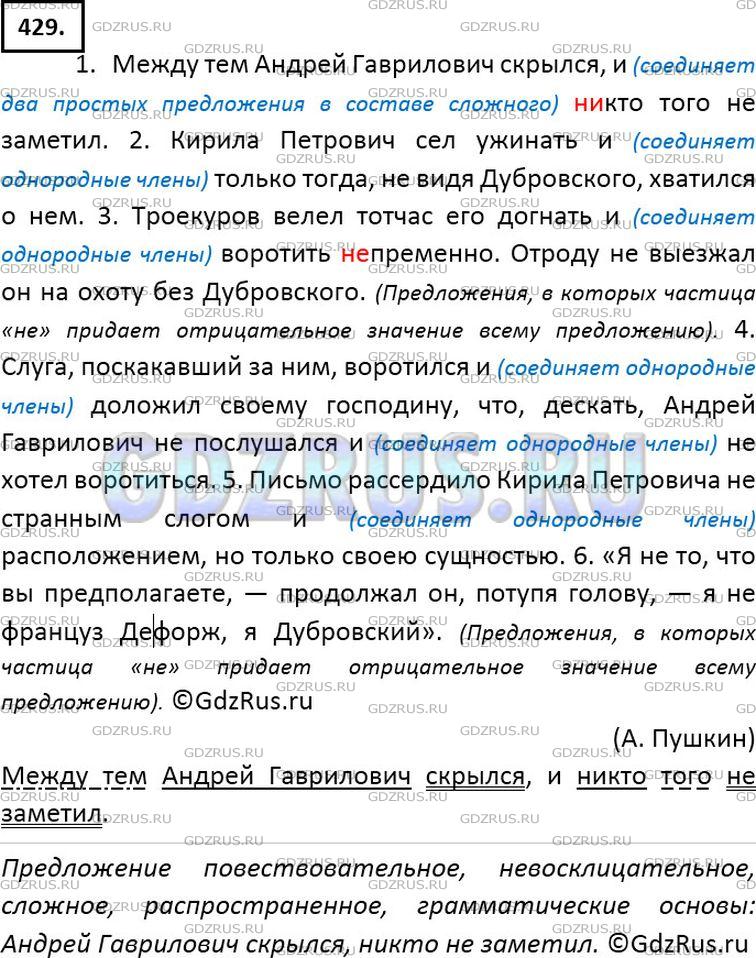 429.

1. Между тем Андрей Гаврилович скрылся, и (соединяет два простых предложения в составе сложного) никто того не заметил. 2. Кирила Петрович сел ужинать и (соединяет однородные члены) только тогда, не видя Дубровского, хватился о нем. 3. Троекуров велел тотчас его догнать и (соединяет однородные члены) воротить непременно. Отроду не выезжал он на охоту без Дубровского. (Предложения, в которых частица «не» придает отрицательное значение всему предложению). 4. Слуга, поскакавший за ним, воротился и (соединяет однородные члены) доложил своему господину, что, дескать, Андрей Гаврилович не послушался и (соединяет однородные члены) не хотел воротиться. 5. Письмо рассердило Кирила Петровича не странным слогом и (соединяет однородные члены) расположением, но только своею сущностью. 6. «Я не то, что вы предполагаете, — продолжал он, потупя голову, — я не француз Дефорж, я Дубровский». (Предложения, в которых частица «не» придает отрицательное значение всему предложению). ©GdzRus.ru

(А. Пушкин)

Между тем Андрей Гаврилович скрылся, и никто того не заметил.

Предложение повествовательное, невосклицательное, сложное, распространенное, грамматические основы: Андрей Гаврилович скрылся, никто не заметил. ©GdzRus.ru

GDZRUS.RU